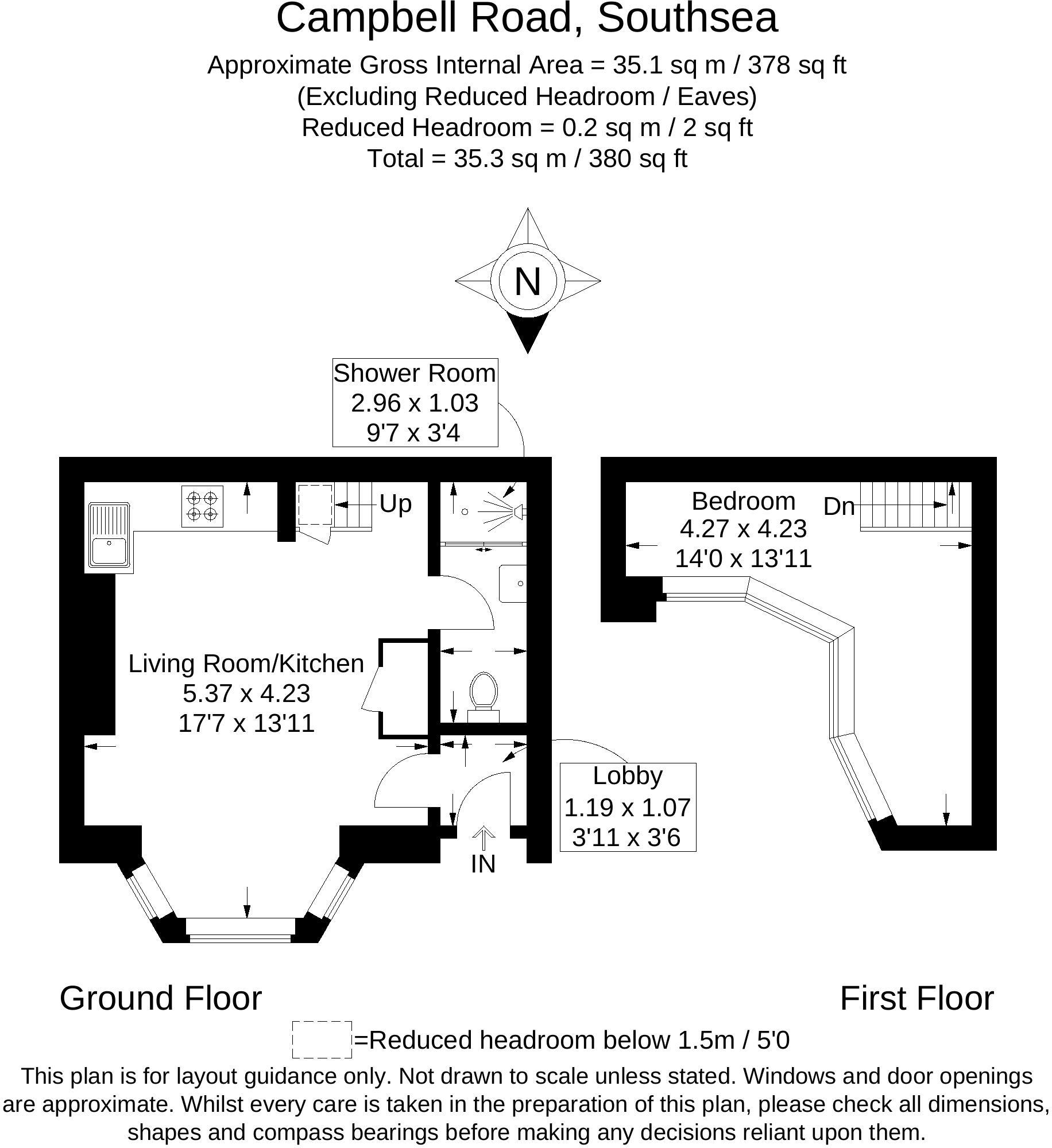 Campbell Road, Southsea

Approximate Gross Internal Area = 35.1 sq m / 378 sq ft
(Excluding Reduced Headroom / Eaves)
Reduced Headroom = 0.2 sq m / 2 sq ft
Total = 35.3 sq m / 380 sq ft

N

Shower Room
2.96 x 1.03
9'7 x 3'4

Up

Living Room/Kitchen
5.37 x 4.23
17'7 x 13'11

Lobby
1.19 x 1.07
3'11 x 3'6

IN

Bedroom
4.27 x 4.23
14'0 x 13'11

Dn

Ground Floor

First Floor

=Reduced headroom below 1.5m / 5'0

This plan is for layout guidance only. Not drawn to scale unless stated. Windows and door openings are approximate. Whilst every care is taken in the preparation of this plan, please check all dimensions, shapes and compass bearings before making any decisions reliant upon them.